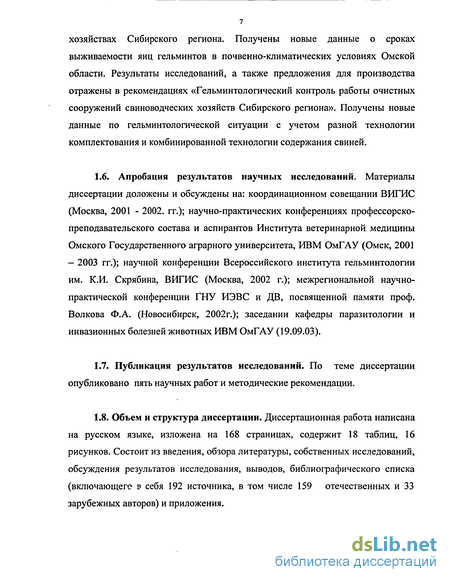 7

хозяйствах Сибирского региона. Получены новые данные о сроках выживаемости яиц гельминтов в почвенно-климатических условиях Омской области. Результаты исследований, а также предложения для производства отражены в рекомендациях «Гельминтологический контроль работы очистных сооружений свиноводческих хозяйств Сибирского региона». Получены новые данные по гельминтологической ситуации с учетом разной технологии комплектования и комбинированной технологии содержания свиней.

1.6. Апробация результатов научных исследований. Материалы диссертации доложены и обсуждены на: координационном совещании ВИГИС (Москва, 2001 - 2002. гг.); научно-практических конференциях профессорско-преподавательского состава и аспирантов Института ветеринарной медицины Омского Государственного аграрного университета, ИВМ ОмГАУ (Омск, 2001 – 2003 гг.); научной конференции Всероссийского института гельминтологии им. К.И. Скрябина, ВИГИС (Москва, 2002 г.); межрегиональной научно-практической конференции ГНУ ИЭВС и ДВ, посвященной памяти проф. Волкова Ф.А. (Новосибирск, 2002г.); заседании кафедры паразитологии и инвазионных болезней животных ИВМ ОмГАУ (19.09.03).

1.7. Публикация результатов исследований. По теме диссертации опубликовано пять научных работ и методические рекомендации.

1.8. Объем и структура диссертации. Диссертационная работа написана на русском языке, изложена на 168 страницах, содержит 18 таблиц, 16 рисунков. Состоит из введения, обзора литературы, собственных исследований, обсуждения результатов исследования, выводов, библиографического списка (включающего в себя 192 источника, в том числе 159 отечественных и 33 зарубежных авторов) и приложения.

dsLib.net
библиотека диссертаций